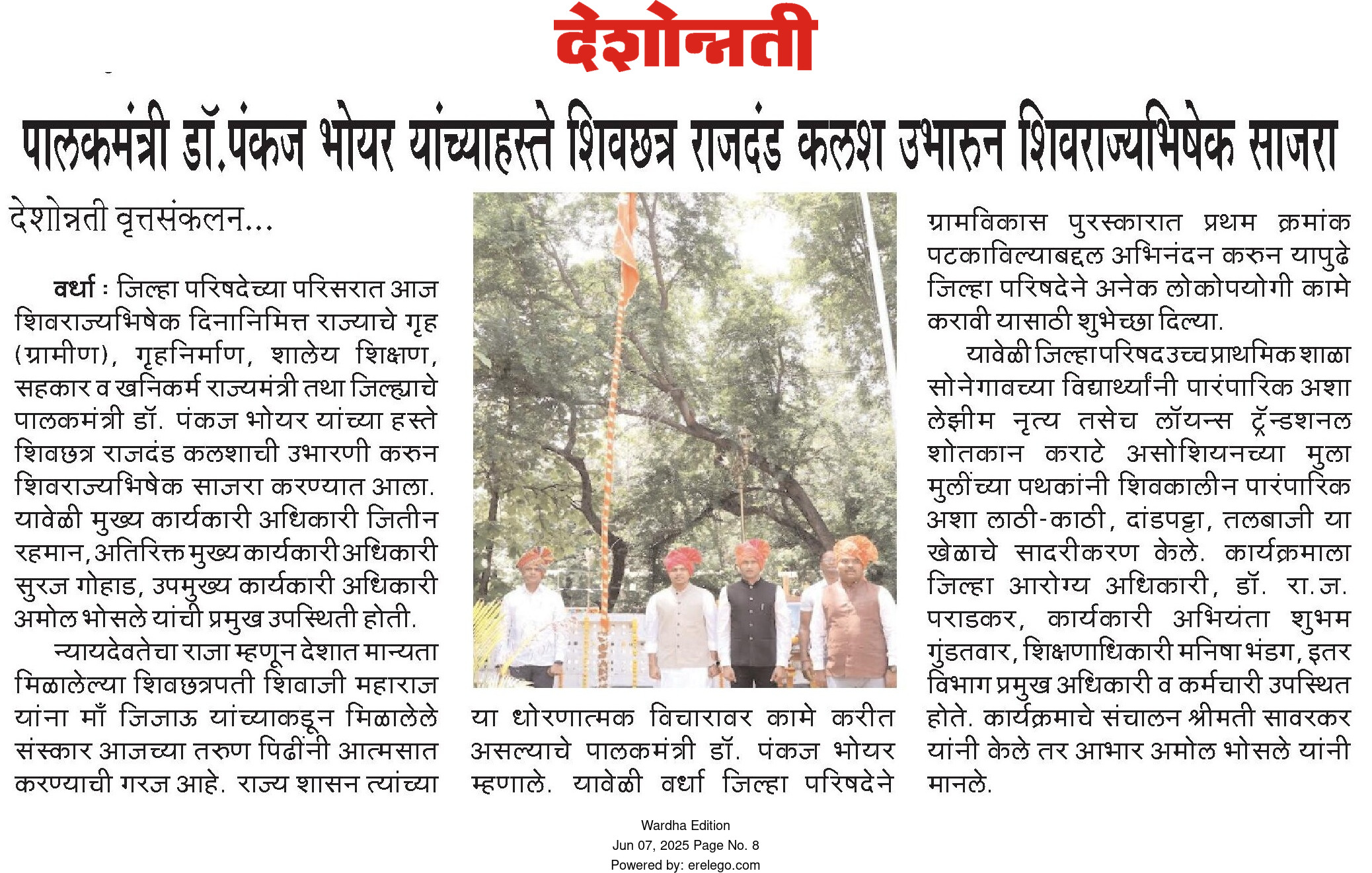 देशोन्नती

पालकमंत्री डॉ.पंकज भोयर यांच्याहस्ते शिवछत्र राजदंड कलश उभारुन शिवराज्यभिषेक साजरा

देशोन्नती वृत्तसंकलन...

वर्धा : जिल्हा परिषदेच्या परिसरात आज शिवराज्यभिषेक दिनानिमित्त राज्याचे गृह (ग्रामीण), गृहनिर्माण, शालेय शिक्षण, सहकार व खनिकर्म राज्यमंत्री तथा जिल्ह्याचे पालकमंत्री डॉ. पंकज भोयर यांच्या हस्ते शिवछत्र राजदंड कलशाची उभारणी करुन शिवराज्यभिषेक साजरा करण्यात आला. यावेळी मुख्य कार्यकारी अधिकारी जितीन रहमान, अतिरिक्त मुख्य कार्यकारी अधिकारी सुरज गोहाड, उपमुख्य कार्यकारी अधिकारी अमोल भोसले यांची प्रमुख उपस्थिती होती.

न्यायदेवतेचा राजा म्हणून देशात मान्यता मिळालेल्या शिवछत्रपती शिवाजी महाराज यांना माँ जिजाऊ यांच्याकडून मिळालेले संस्कार आजच्या तरुण पिढींनी आत्मसात करण्याची गरज आहे. राज्य शासन त्यांच्या या धोरणात्मक विचारावर कामे करीत असल्याचे पालकमंत्री डॉ. पंकज भोयर म्हणाले. यावेळी वर्धा जिल्हा परिषदेने ग्रामविकास पुरस्कारात प्रथम क्रमांक पटकाविल्याबद्दल अभिनंदन करुन यापुढे जिल्हा परिषदेने अनेक लोकोपयोगी कामे करावी यासाठी शुभेच्छा दिल्या.

यावेळी जिल्हा परिषद उच्च प्राथमिक शाळा सोनेगावच्या विद्यार्थ्यांनी पारंपारिक अशा लेझीम नृत्य तसेच लॉयन्स ट्रॅन्डशनल शोतकान कराटे असोशियनच्या मुला मुलींच्या पथकांनी शिवकालीन पारंपारिक अशा लाठी-काठी, दांडपट्टा, तलबाजी या खेळाचे सादरीकरण केले. कार्यक्रमाला जिल्हा आरोग्य अधिकारी, डॉ. रा.ज. पराडकर, कार्यकारी अभियंता शुभम गुंडतवार, शिक्षणाधिकारी मनिषा भंडग, इतर विभाग प्रमुख अधिकारी व कर्मचारी उपस्थित होते. कार्यक्रमाचे संचालन श्रीमती सावरकर यांनी केले तर आभार अमोल भोसले यांनी मानले.

Wardha Edition
Jun 07, 2025 Page No. 8
Powered by: erelego.com